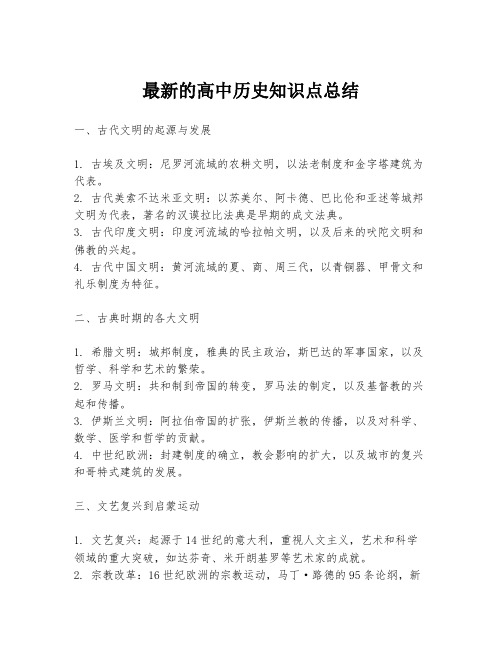 最新的高中历史知识点总结

一、古代文明的起源与发展

1. 古埃及文明：尼罗河流域的农耕文明，以法老制度和金字塔建筑为代表。
2. 古代美索不达米亚文明：以苏美尔、阿卡德、巴比伦和亚述等城邦文明为代表，著名的汉谟拉比法典是早期的成文法典。
3. 古代印度文明：印度河流域的哈拉帕文明，以及后来的吠陀文明和佛教的兴起。
4. 古代中国文明：黄河流域的夏、商、周三代，以青铜器、甲骨文和礼乐制度为特征。

二、古典时期的各大文明

1. 希腊文明：城邦制度，雅典的民主政治，斯巴达的军事国家，以及哲学、科学和艺术的繁荣。
2. 罗马文明：共和制到帝国的转变，罗马法的制定，以及基督教的兴起和传播。
3. 伊斯兰文明：阿拉伯帝国的扩张，伊斯兰教的传播，以及对科学、数学、医学和哲学的贡献。
4. 中世纪欧洲：封建制度的确立，教会影响的扩大，以及城市的复兴和哥特式建筑的发展。

三、文艺复兴到启蒙运动

1. 文艺复兴：起源于14世纪的意大利，重视人文主义，艺术和科学领域的重大突破，如达芬奇、米开朗基罗等艺术家的成就。
2. 宗教改革：16世纪欧洲的宗教运动，马丁·路德的95条论纲，新